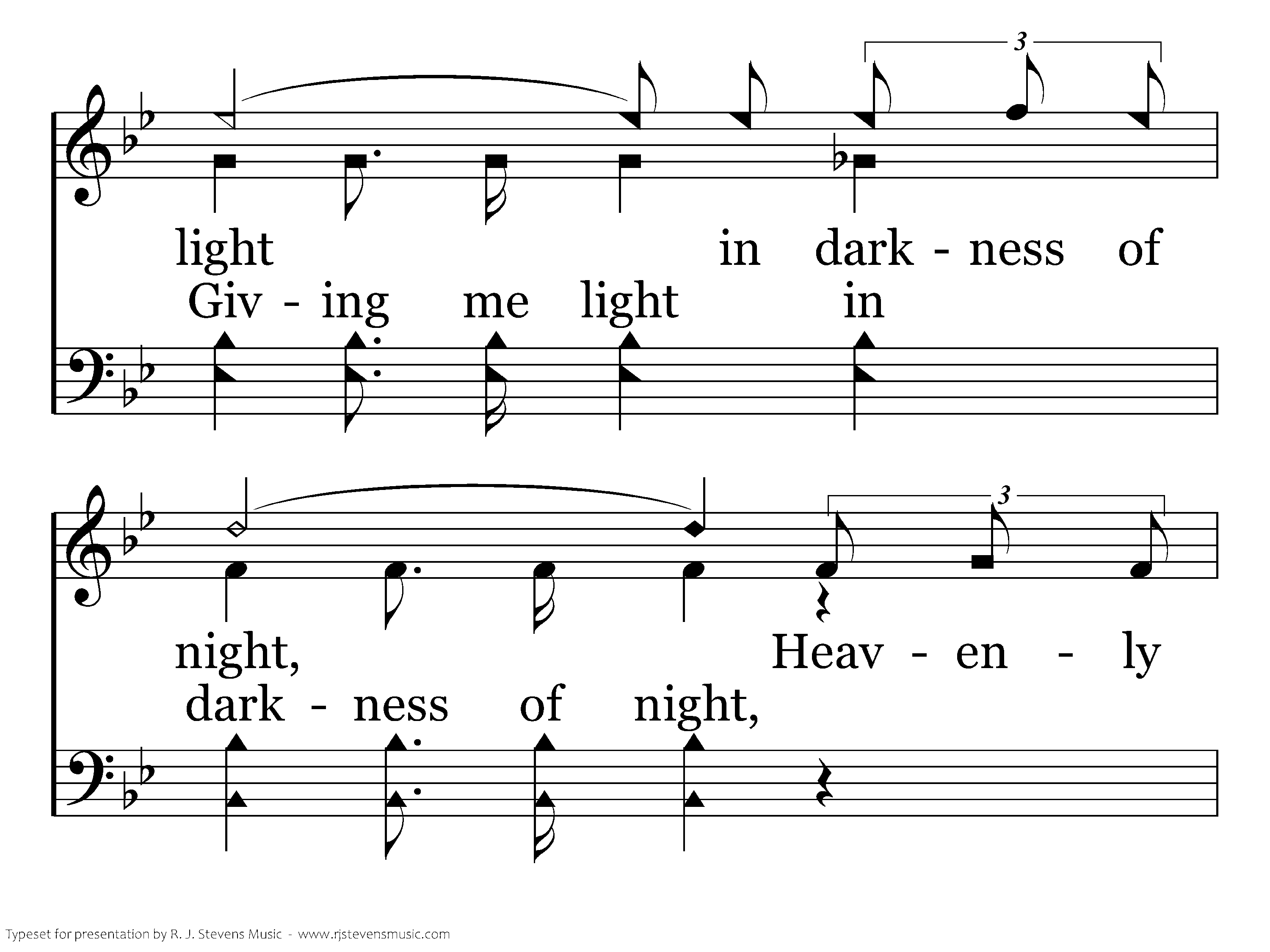 3

light in dark - ness of

Giv - ing me light in

3

night, Heav - en - ly

dark - ness of night,

Typeset for presentation by R. J. Stevens Music - www.rjstevensmusic.com